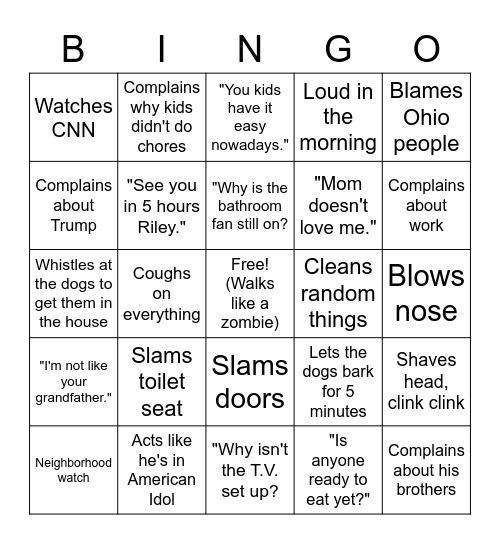 | B | I | N | G | O |
|---|---|---|---|---|
| Watches CNN | Complains why kids didn't do chores | "You kids have it easy nowadays." | Loud in the morning | Blames Ohio people |
| Complains about Trump | "See you in 5 hours Riley." | "Why is the bathroom fan still on? | "Mom doesn't love me." | Complains about work |
| Whistles at the dogs to get them in the house | Coughs on everything | Free! (Walks like a zombie) | Cleans random things | Blows nose |
| "I'm not like your grandfather." | Slams toilet seat | Slams doors | Lets the dogs bark for 5 minutes | Shaves head, clink clink |
| Neighborhood watch | Acts like he's in American Idol | "Why isn't the T.V. set up? | "Is anyone ready to eat yet?" | Complains about his brothers |